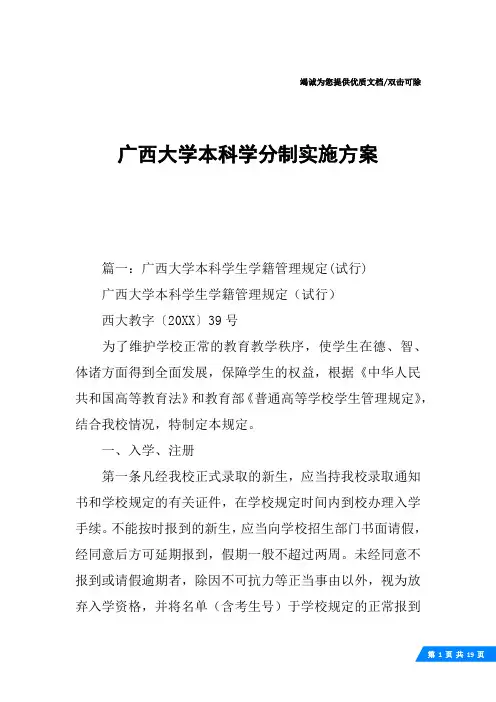 竭诚为您提供优质文档/双击可除

广西大学本科学分制实施方案

篇一：广西大学本科学生学籍管理规定(试行)

广西大学本科学生学籍管理规定（试行）

西大教字〔20XX〕39号

为了维护学校正常的教育教学秩序，使学生在德、智、体诸方面得到全面发展，保障学生的权益，根据《中华人民共和国高等教育法》和教育部《普通高等学校学生管理规定》，结合我校情况，特制定本规定。

一、入学、注册

第一条凡经我校正式录取的新生，应当持我校录取通知书和学校规定的有关证件，在学校规定时间内到校办理入学手续。不能按时报到的新生，应当向学校招生部门书面请假，经同意后方可延期报到，假期一般不超过两周。未经同意不报到或请假逾期者，除因不可抗力等正当事由以外，视为放弃入学资格，并将名单（含考生号）于学校规定的正常报到

第 1 页 共 19 页